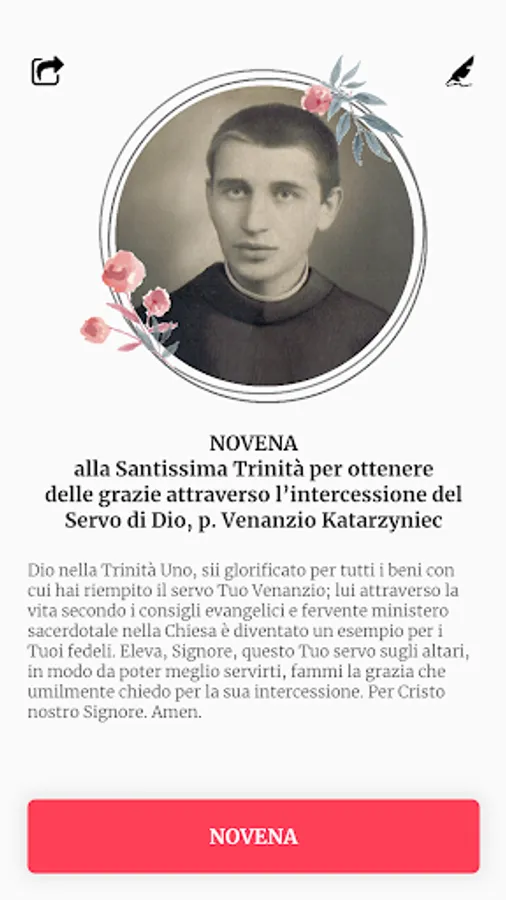 NOVENA
alla Santissima Trinità per ottenere delle grazie attraverso l'intercessione del Servo di Dio, p. Venanzio Katarzyniec

Dio nella Trinità Uno, sii glorificato per tutti i beni con cui hai riempito il servo Tuo Venanzio; lui attraverso la vita secondo i consigli evangelici e fervente ministero sacerdotale nella Chiesa è diventato un esempio per i Tuoi fedeli. Eleva, Signore, questo Tuo servo sugli altari, in modo da poter meglio servirti, fammi la grazia che umilmente chiedo per la sua intercessione. Per Cristo nostro Signore. Amen.

NOVENA